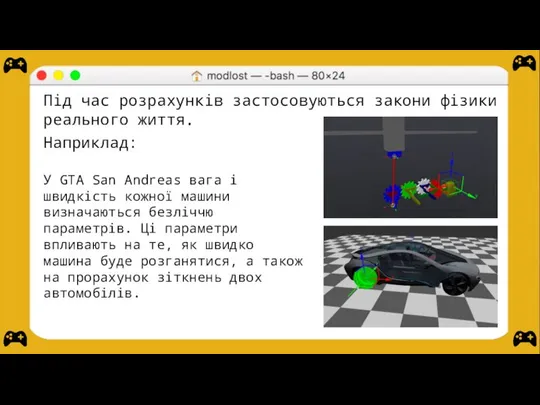 modlost — -bash — 80×24

Під час розрахунків застосовуються закони фізики реального життя.

Наприклад:

У GTA San Andreas вага і швидкість кожної машини визначаються безліччю параметрів. Ці параметри впливають на те, як швидко машина буде розганятися, а також на прорахунок зіткнень двох автомобілів.